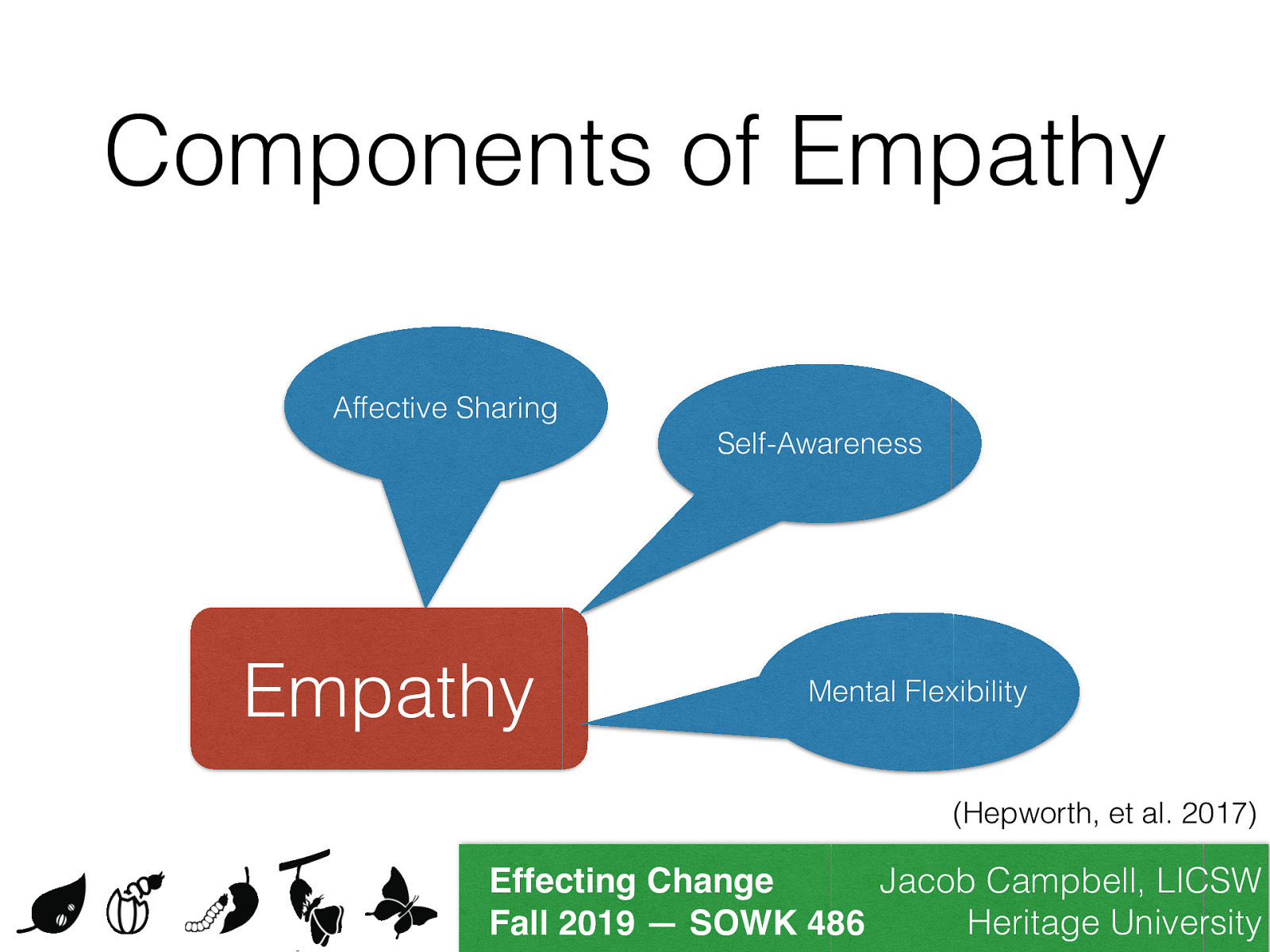 Components of Empathy

Affective Sharing

Self-Awareness

Empathy

Mental Flexibility

(Hepworth, et al. 2017)

Effecting Change
Fall 2019 — SOWK 486

Jacob Campbell, LICSW
Heritage University